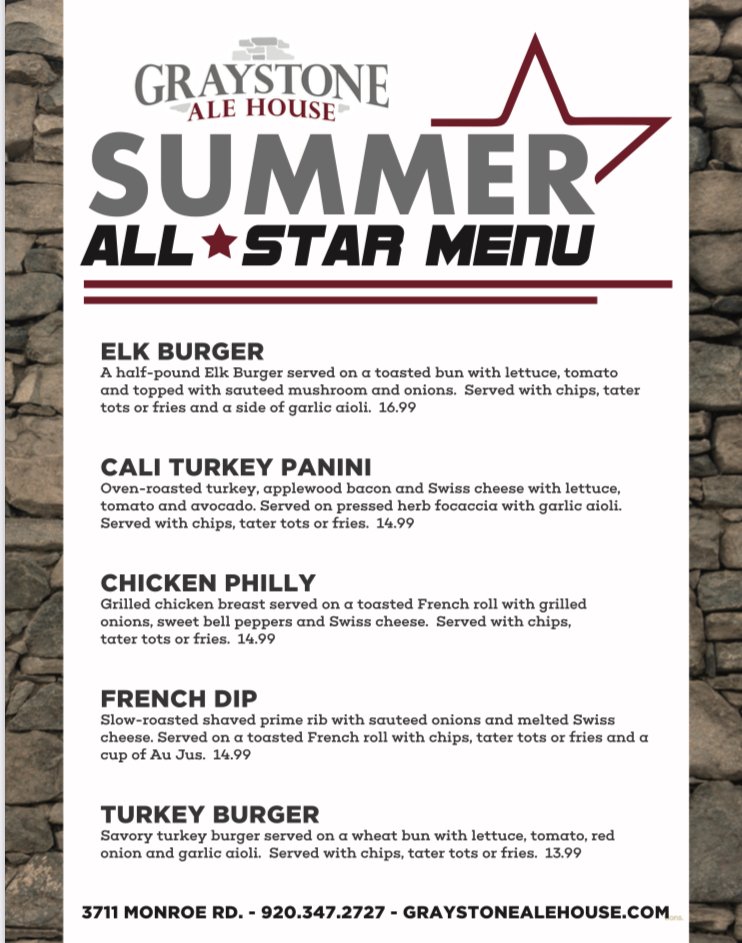 GRAYSTONE
ALE HOUSE

SUMMER
ALL★STAR MENU

ELK BURGER
A half-pound Elk Burger served on a toasted bun with lettuce, tomato and topped with sauteed mushroom and onions. Served with chips, tater tots or fries and a side of garlic aioli. 16.99

CALI TURKEY PANINI
Oven-roasted turkey, applewood bacon and Swiss cheese with lettuce, tomato and avocado. Served on pressed herb focaccia with garlic aioli. Served with chips, tater tots or fries. 14.99

CHICKEN PHILLY
Grilled chicken breast served on a toasted French roll with grilled onions, sweet bell peppers and Swiss cheese. Served with chips, tater tots or fries. 14.99

FRENCH DIP
Slow-roasted shaved prime rib with sauteed onions and melted Swiss cheese. Served on a toasted French roll with chips, tater tots or fries and a cup of Au Jus. 14.99

TURKEY BURGER
Savory turkey burger served on a wheat bun with lettuce, tomato, red onion and garlic aioli. Served with chips, tater tots or fries. 13.99

3711 MONROE RD. - 920.347.2727 - GRAYSTONEALEHOUSE.COM